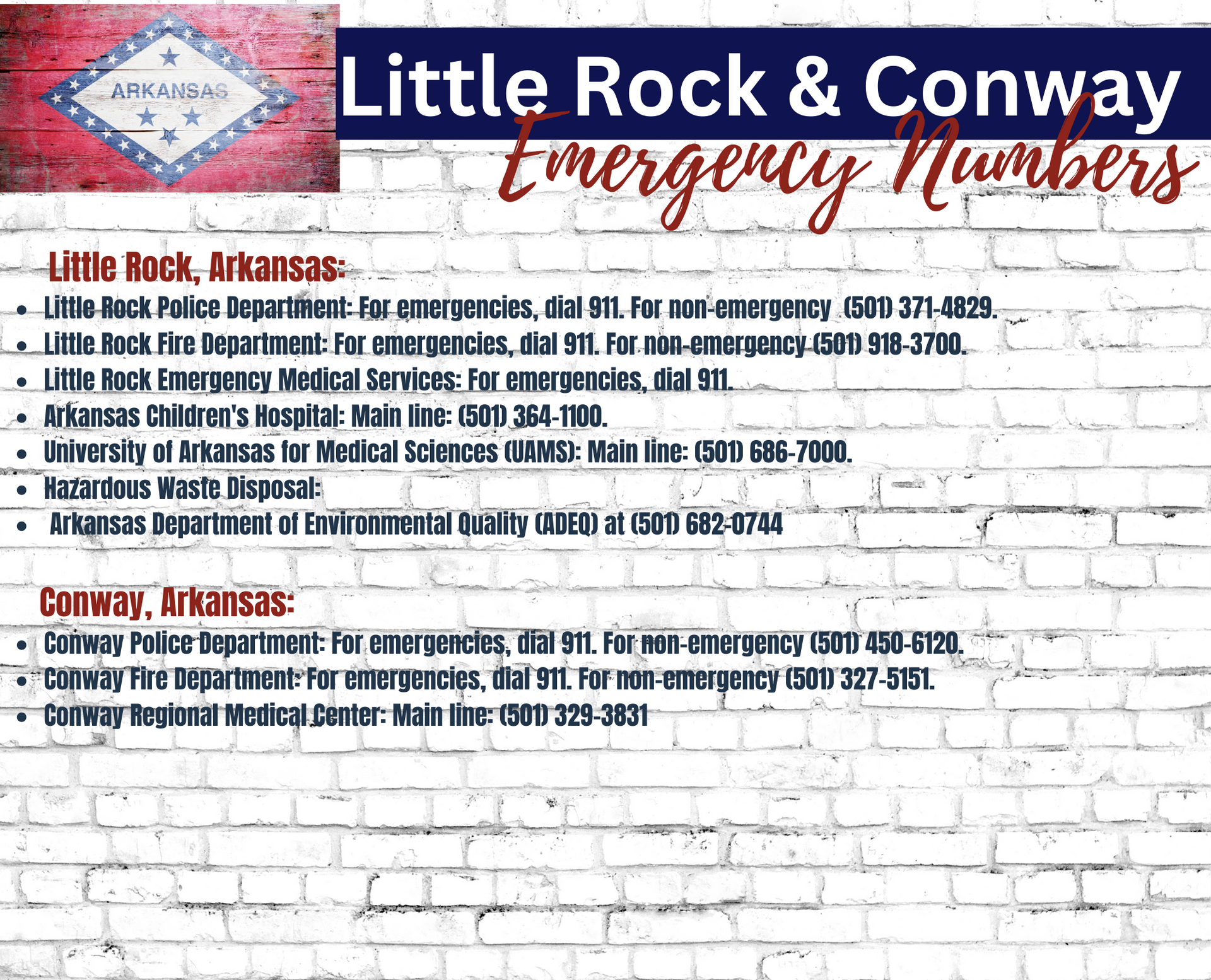 ARKANSAS

Little Rock & Conway
Emergency Numbers

Little Rock, Arkansas:

- Little Rock Police Department: For emergencies, dial 911. For non-emergency (501) 371-4829.
- Little Rock Fire Department: For emergencies, dial 911. For non-emergency (501) 918-3700.
- Little Rock Emergency Medical Services: For emergencies, dial 911.
- Arkansas Children's Hospital: Main line: (501) 364-1100.
- University of Arkansas for Medical Sciences (UAMS): Main line: (501) 686-7000.
- Hazardous Waste Disposal:
- Arkansas Department of Environmental Quality (ADEQ) at (501) 682-0744

Conway, Arkansas:

- Conway Police Department: For emergencies, dial 911. For non-emergency (501) 450-6120.
- Conway Fire Department: For emergencies, dial 911. For non-emergency (501) 327-5151.
- Conway Regional Medical Center: Main line: (501) 329-3831